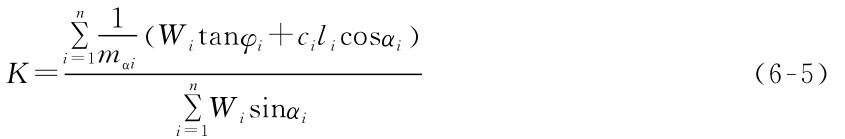 $K=\frac{\sum_{i=1}^{n}\frac{1}{m_{\alpha i}}(W_i\tan\varphi_i+c_il_i\cos\alpha_i)}{\sum_{i=1}^{n}W_i\sin\alpha_i}$ （6-5）